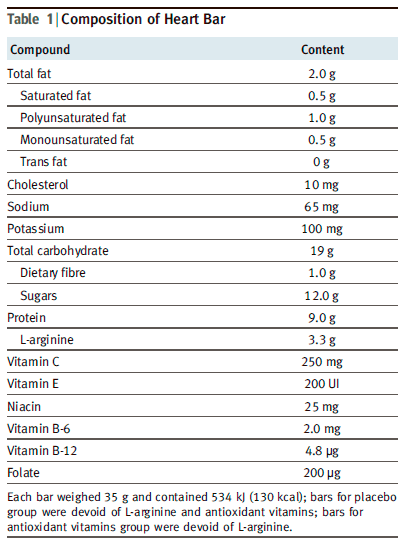 Table 1 | Composition of Heart Bar

| Compound | Content |
|---|---|
| Total fat | 2.0 g |
| Saturated fat | 0.5 g |
| Polyunsaturated fat | 1.0 g |
| Monounsaturated fat | 0.5 g |
| Trans fat | 0 g |
| Cholesterol | 10 mg |
| Sodium | 65 mg |
| Potassium | 100 mg |
| Total carbohydrate | 19 g |
| Dietary fibre | 1.0 g |
| Sugars | 12.0 g |
| Protein | 9.0 g |
| L-arginine | 3.3 g |
| Vitamin C | 250 mg |
| Vitamin E | 200 UI |
| Niacin | 25 mg |
| Vitamin B-6 | 2.0 mg |
| Vitamin B-12 | 4.8 µg |
| Folate | 200 µg |

Each bar weighed 35 g and contained 534 kJ (130 kcal); bars for placebo group were devoid of L-arginine and antioxidant vitamins; bars for antioxidant vitamins group were devoid of L-arginine.